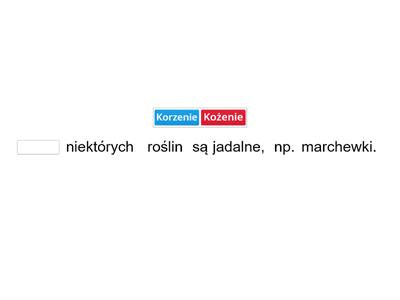 Korzenie Kożenie

niektórych roślin są jadalne, np. marchewki.